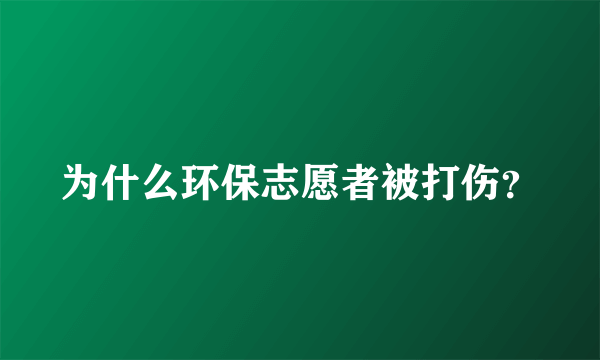 为什么环保志愿者被打伤?